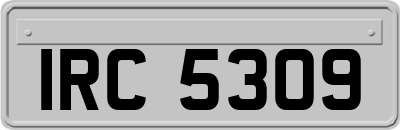 IRC 5309